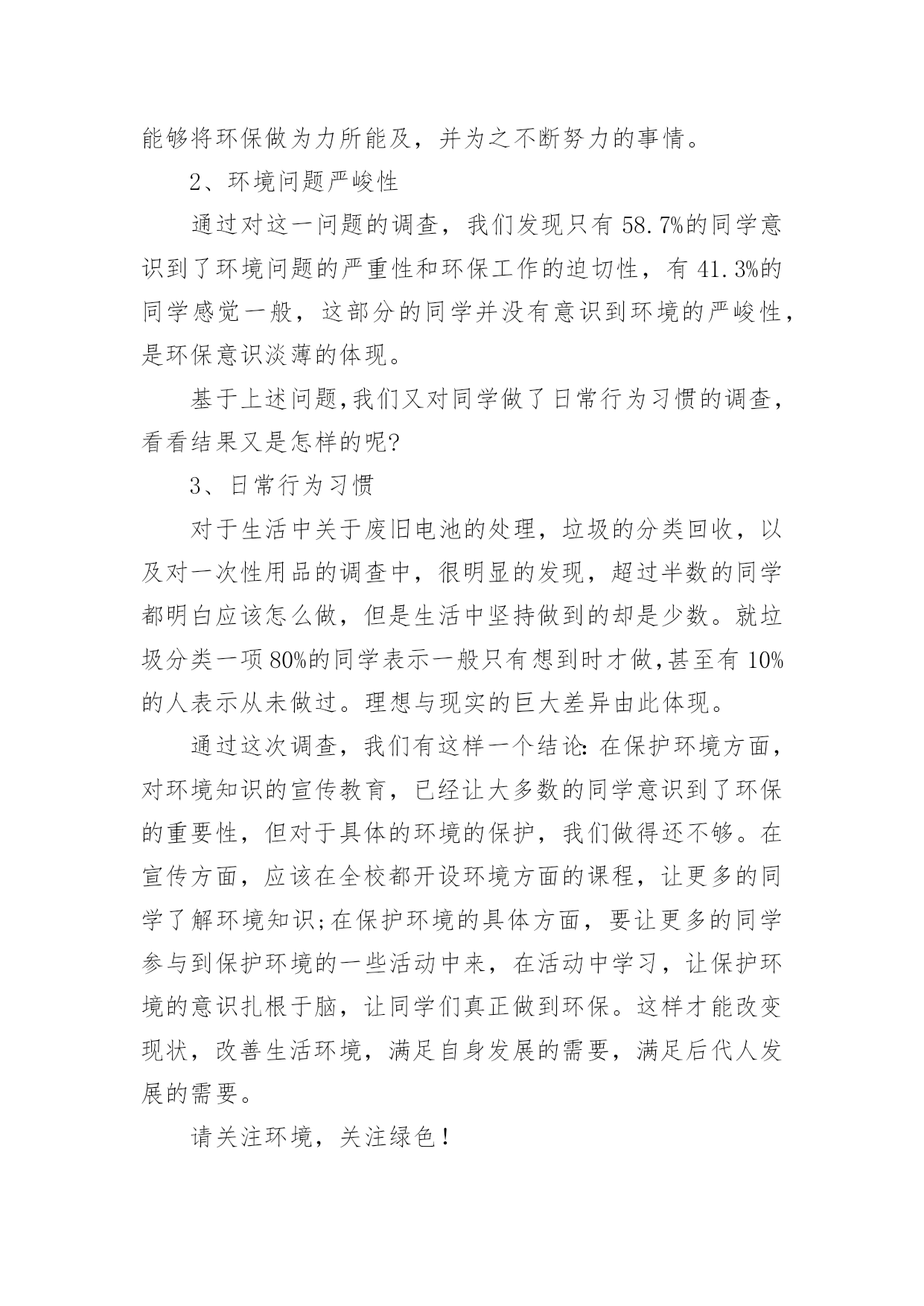 能够将环保做为力所能及，并为之不断努力的事情。

2、环境问题严峻性

通过对这一问题的调查，我们发现只有 58.7%的同学意识到了环境问题的严重性和环保工作的迫切性，有 41.3%的同学感觉一般，这部分的同学并没有意识到环境的严峻性，是环保意识淡薄的体现。

基于上述问题,我们又对同学做了日常行为习惯的调查，看看结果又是怎样的呢?

3、日常行为习惯

对于生活中关于废旧电池的处理，垃圾的分类回收，以及对一次性用品的调查中，很明显的发现，超过半数的同学都明白应该怎么做，但是生活中坚持做到的却是少数。就垃圾分类一项 80%的同学表示一般只有想到时才做,甚至有 10%的人表示从未做过。理想与现实的巨大差异由此体现。

通过这次调查，我们有这样一个结论:在保护环境方面，对环境知识的宣传教育，已经让大多数的同学意识到了环保的重要性，但对于具体的环境的保护，我们做得还不够。在宣传方面，应该在全校都开设环境方面的课程，让更多的同学了解环境知识;在保护环境的具体方面，要让更多的同学参与到保护环境的一些活动中来，在活动中学习，让保护环境的意识扎根于脑，让同学们真正做到环保。这样才能改变现状，改善生活环境，满足自身发展的需要，满足后代人发展的需要。

请关注环境，关注绿色!